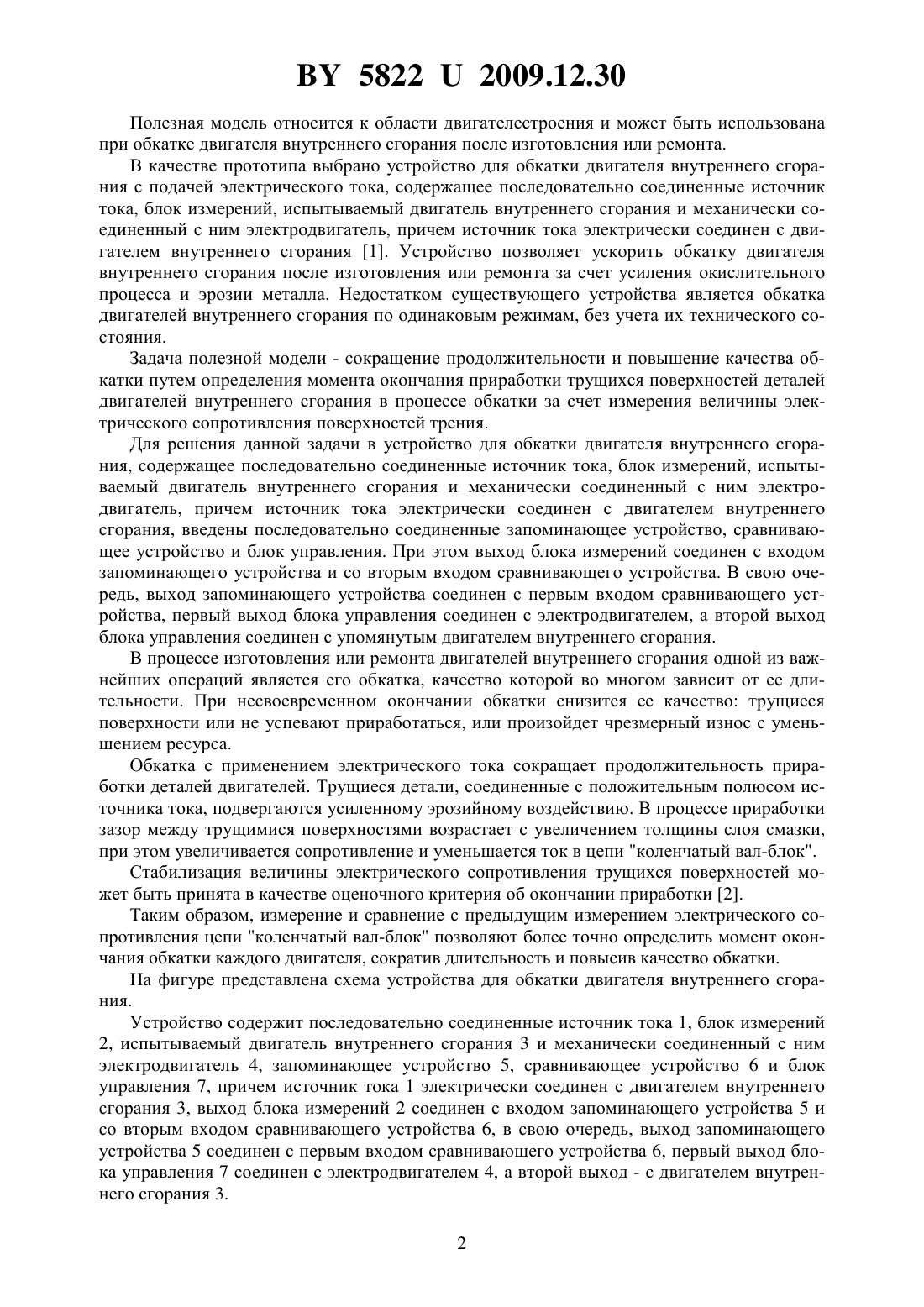 BY 5822 U 2009.12.30

Полезная модель относится к области двигателестроения и может быть использована при обкатке двигателя внутреннего сгорания после изготовления или ремонта.

В качестве прототипа выбрано устройство для обкатки двигателя внутреннего сгорания с подачей электрического тока, содержащее последовательно соединенные источник тока, блок измерений, испытываемый двигатель внутреннего сгорания и механически соединенный с ним электродвигатель, причем источник тока электрически соединен с двигателем внутреннего сгорания [1]. Устройство позволяет ускорить обкатку двигателя внутреннего сгорания после изготовления или ремонта за счет усиления окислительного процесса и эрозии металла. Недостатком существующего устройства является обкатка двигателей внутреннего сгорания по одинаковым режимам, без учета их технического состояния.

Задача полезной модели - сокращение продолжительности и повышение качества обкатки путем определения момента окончания приработки трущихся поверхностей деталей двигателей внутреннего сгорания в процессе обкатки за счет измерения величины электрического сопротивления поверхностей трения.

Для решения данной задачи в устройство для обкатки двигателя внутреннего сгорания, содержащее последовательно соединенные источник тока, блок измерений, испытываемый двигатель внутреннего сгорания и механически соединенный с ним электродвигатель, причем источник тока электрически соединен с двигателем внутреннего сгорания, введены последовательно соединенные запоминающее устройство, сравнивающее устройство и блок управления. При этом выход блока измерений соединен с входом запоминающего устройства и со вторым входом сравнивающего устройства. В свою очередь, выход запоминающего устройства соединен с первым входом сравнивающего устройства, первый выход блока управления соединен с электродвигателем, а второй выход блока управления соединен с упомянутым двигателем внутреннего сгорания.

В процессе изготовления или ремонта двигателей внутреннего сгорания одной из важнейших операций является его обкатка, качество которой во многом зависит от ее длительности. При несвоевременном окончании обкатки снизится ее качество: трущиеся поверхности или не успевают приработаться, или произойдет чрезмерный износ с уменьшением ресурса.

Обкатка с применением электрического тока сокращает продолжительность приработки деталей двигателей. Трущиеся детали, соединенные с положительным полюсом источника тока, подвергаются усиленному эрозийному воздействию. В процессе приработки зазор между трущимися поверхностями возрастает с увеличением толщины слоя смазки, при этом увеличивается сопротивление и уменьшается ток в цепи "коленчатый вал-блок".

Стабилизация величины электрического сопротивления трущихся поверхностей может быть принята в качестве оценочного критерия об окончании приработки [2].

Таким образом, измерение и сравнение с предыдущим измерением электрического сопротивления цепи "коленчатый вал-блок" позволяют более точно определить момент окончания обкатки каждого двигателя, сократив длительность и повысив качество обкатки.

На фигуре представлена схема устройства для обкатки двигателя внутреннего сгорания.

Устройство содержит последовательно соединенные источник тока 1, блок измерений 2, испытываемый двигатель внутреннего сгорания 3 и механически соединенный с ним электродвигатель 4, запоминающее устройство 5, сравнивающее устройство 6 и блок управления 7, причем источник тока 1 электрически соединен с двигателем внутреннего сгорания 3, выход блока измерений 2 соединен с входом запоминающего устройства 5 и со вторым входом сравнивающего устройства 6, в свою очередь, выход запоминающего устройства 5 соединен с первым входом сравнивающего устройства 6, первый выход блока управления 7 соединен с электродвигателем 4, а второй выход - с двигателем внутреннего сгорания 3.

2